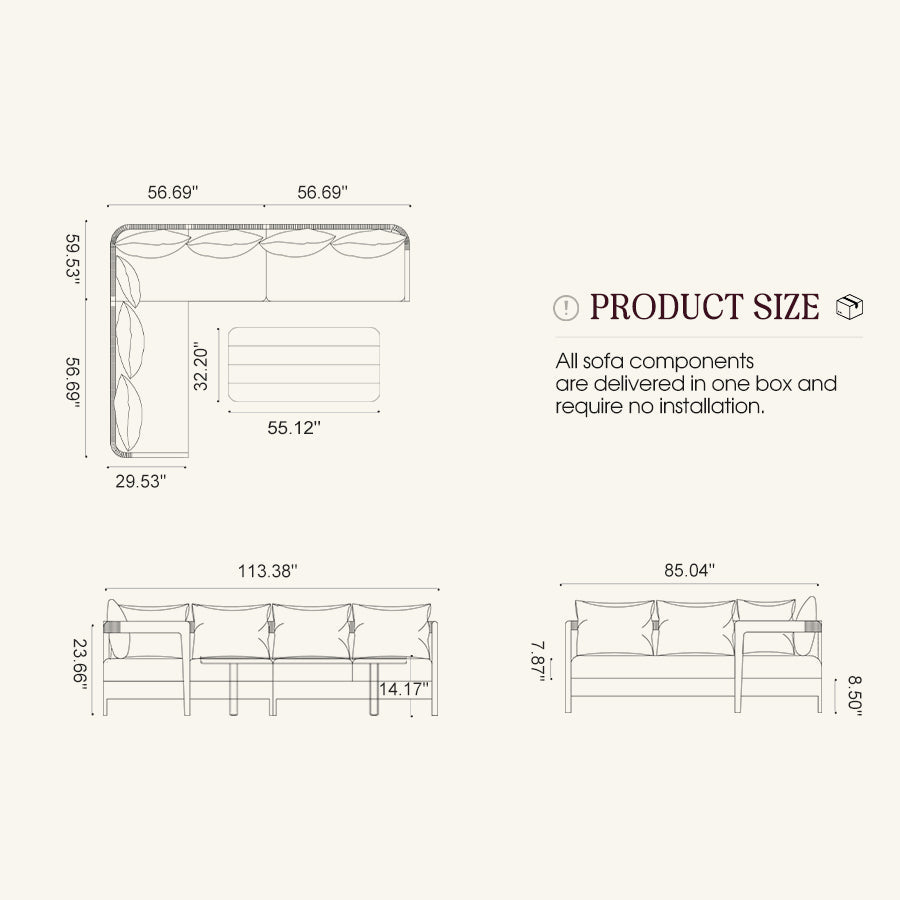 56.69''

56.69''

59.53''

56.69''

32.20''

55.12''

29.53''

PRODUCT SIZE

All sofa components are delivered in one box and require no installation.

113.38''

23.66''

14.17''

85.04''

7.87''

8.50''